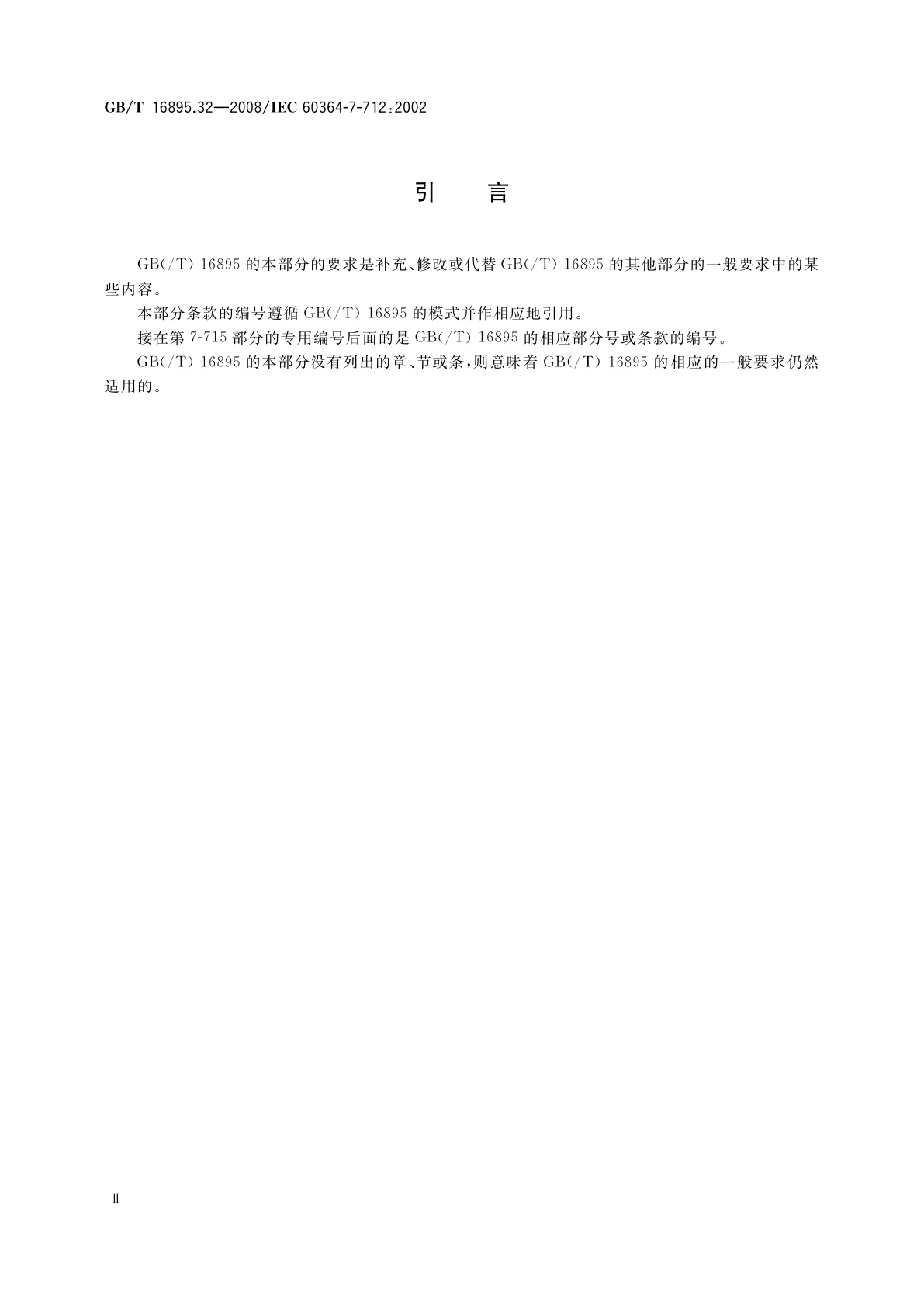 GB/T 16895.32—2008/IEC 60364-7-712:2002

引 言

GB(/T) 16895 的本部分的要求是补充、修改或代替 GB(/T) 16895 的其他部分的一般要求中的某些内容。

本部分条款的编号遵循 GB(/T) 16895 的模式并作相应地引用。

接在第 7-715 部分的专用编号后面的是 GB(/T) 16895 的相应部分号或条款的编号。

GB(/T) 16895 的本部分没有列出的章、节或条，则意味着 GB(/T) 16895 的相应的一般要求仍然适用的。

Ⅱ